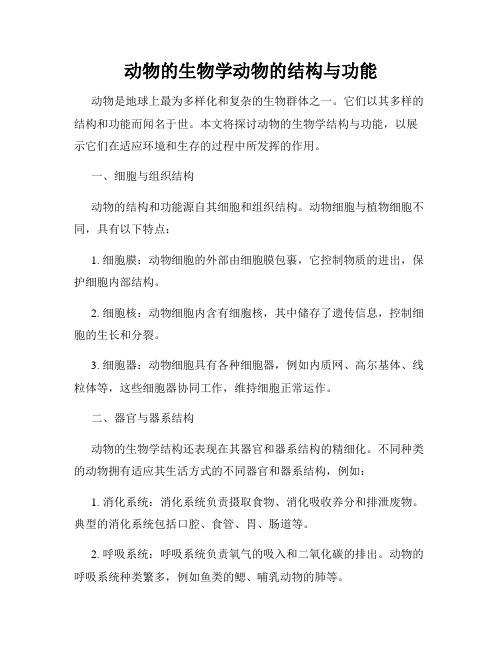 动物的生物学动物的结构与功能

动物是地球上最为多样化和复杂的生物群体之一。它们以其多样的结构和功能而闻名于世。本文将探讨动物的生物学结构与功能，以展示它们在适应环境和生存的过程中所发挥的作用。

一、细胞与组织结构

动物的结构和功能源自其细胞和组织结构。动物细胞与植物细胞不同，具有以下特点：

1. 细胞膜：动物细胞的外部由细胞膜包裹，它控制物质的进出，保护细胞内部结构。

2. 细胞核：动物细胞内含有细胞核，其中储存了遗传信息，控制细胞的生长和分裂。

3. 细胞器：动物细胞具有各种细胞器，例如内质网、高尔基体、线粒体等，这些细胞器协同工作，维持细胞正常运作。

二、器官与器系结构

动物的生物学结构还表现在其器官和器系结构的精细化。不同种类的动物拥有适应其生活方式的不同器官和器系结构，例如：

1. 消化系统：消化系统负责摄取食物、消化吸收养分和排泄废物。典型的消化系统包括口腔、食管、胃、肠道等。

2. 呼吸系统：呼吸系统负责氧气的吸入和二氧化碳的排出。动物的呼吸系统种类繁多，例如鱼类的鳃、哺乳动物的肺等。